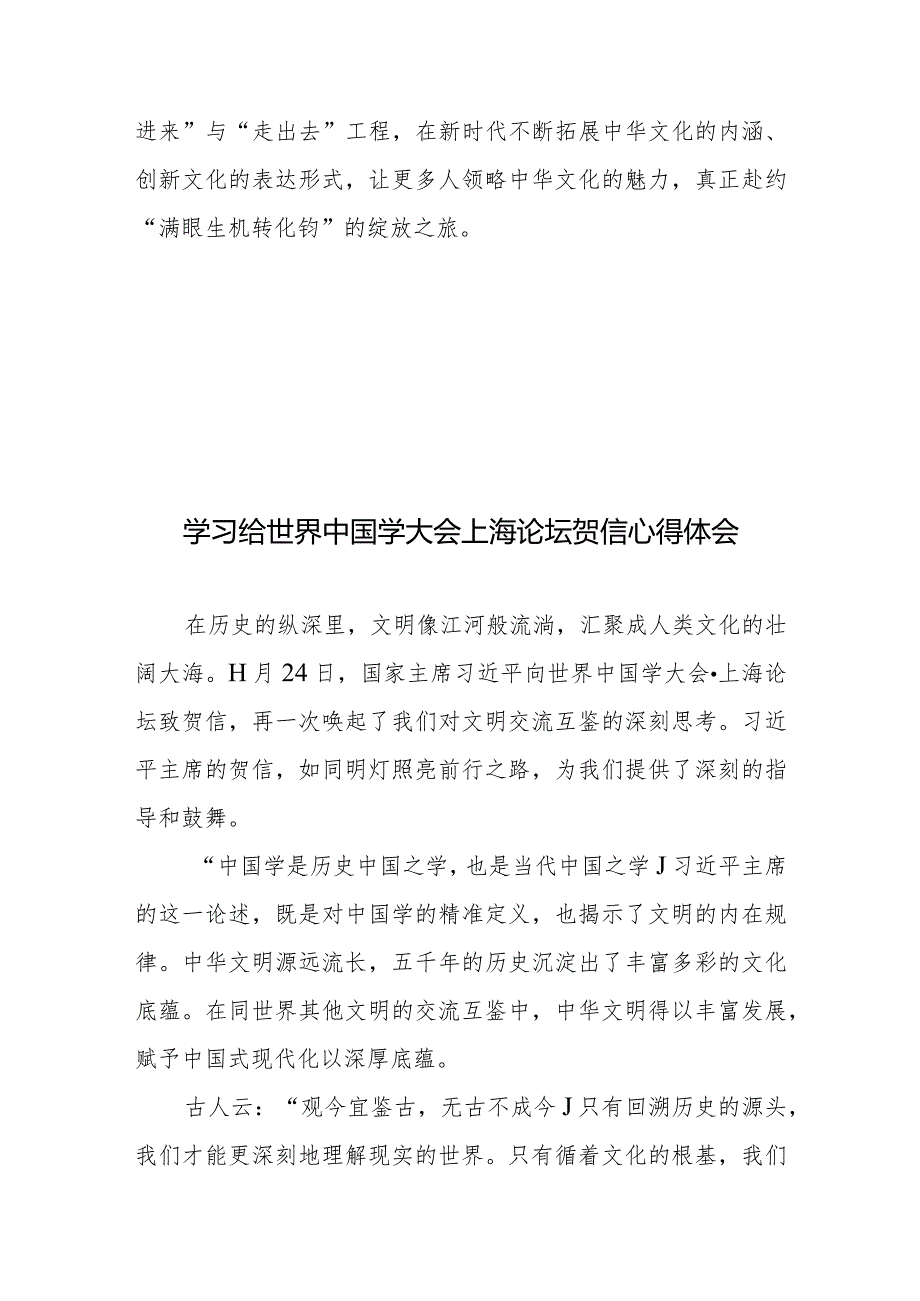 进来”与“走出去”工程，在新时代不断拓展中华文化的内涵、创新文化的表达形式，让更多人领略中华文化的魅力，真正赴约“满眼生机转化钧”的绽放之旅。

学习给世界中国学大会上海论坛贺信心得体会

在历史的纵深里，文明像江河般流淌，汇聚成人类文化的壮阔大海。H月24日，国家主席习近平向世界中国学大会•上海论坛致贺信，再一次唤起了我们对文明交流互鉴的深刻思考。习近平主席的贺信，如同明灯照亮前行之路，为我们提供了深刻的指导和鼓舞。

“中国学是历史中国之学，也是当代中国之学J习近平主席的这一论述，既是对中国学的精准定义，也揭示了文明的内在规律。中华文明源远流长，五千年的历史沉淀出了丰富多彩的文化底蕴。在同世界其他文明的交流互鉴中，中华文明得以丰富发展，赋予中国式现代化以深厚底蕴。

古人云：“观今宜鉴古，无古不成今J只有回溯历史的源头，我们才能更深刻地理解现实的世界。只有循着文化的根基，我们